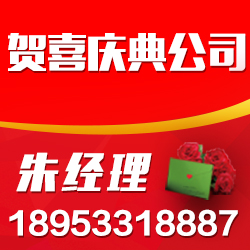 贺喜庆典公司

朱经理

18953318887